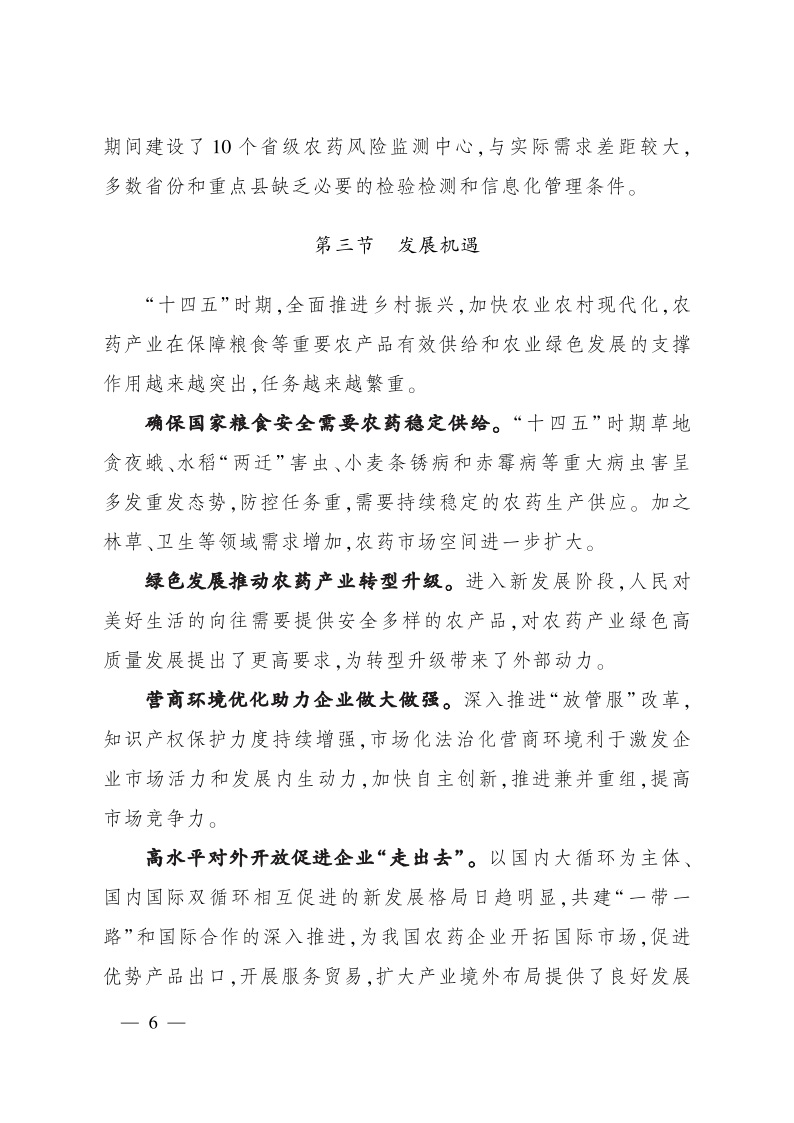 期间建设了10个省级农药风险监测中心，与实际需求差距较大，多数省份和重点县缺乏必要的检验检测和信息化管理条件。

第三节　发展机遇

“十四五”时期，全面推进乡村振兴，加快农业农村现代化，农药产业在保障粮食等重要农产品有效供给和农业绿色发展的支撑作用越来越突出，任务越来越繁重。

确保国家粮食安全需要农药稳定供给。“十四五”时期草地贪夜蛾、水稻“两迁”害虫、小麦条锈病和赤霉病等重大病虫害呈多发重发态势，防控任务重，需要持续稳定的农药生产供应。加之林草、卫生等领域需求增加，农药市场空间进一步扩大。

绿色发展推动农药产业转型升级。进入新发展阶段，人民对美好生活的向往需要提供安全多样的农产品，对农药产业绿色高质量发展提出了更高要求，为转型升级带来了外部动力。

营商环境优化助力企业做大做强。深入推进“放管服”改革，知识产权保护力度持续增强，市场化法治化营商环境利于激发企业市场活力和发展内生动力，加快自主创新，推进兼并重组，提高市场竞争力。

高水平对外开放促进企业“走出去”。以国内大循环为主体、国内国际双循环相互促进的新发展格局日趋明显，共建“一带一路”和国际合作的深入推进，为我国农药企业开拓国际市场，促进优势产品出口，开展服务贸易，扩大产业境外布局提供了良好发展

— 6 —